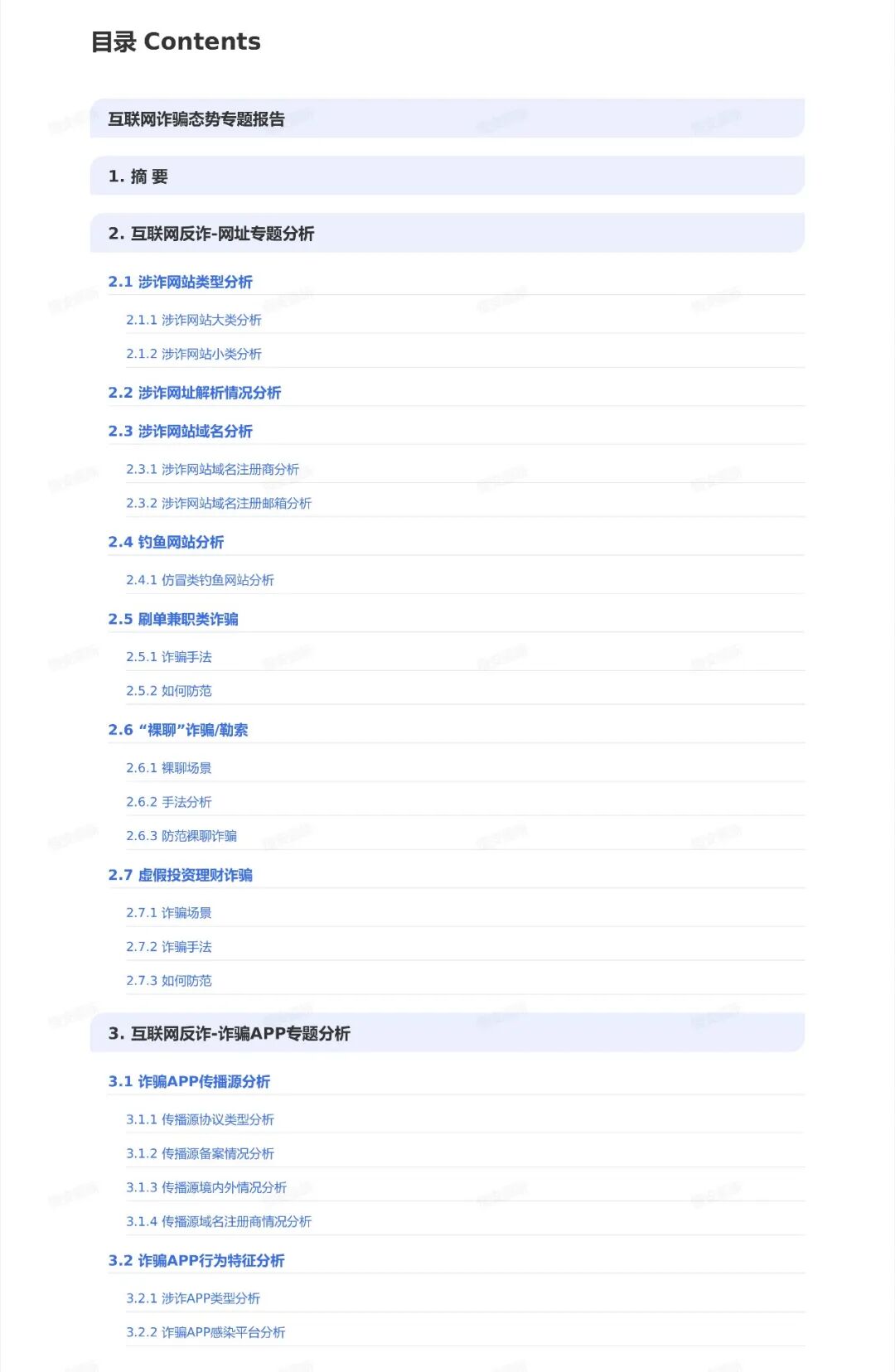 目录 Contents

互联网诈骗态势专题报告

1. 摘 要

2. 互联网反诈-网址专题分析

2.1 涉诈网站类型分析

2.1.1 涉诈网站大类分析

2.1.2 涉诈网站小类分析

2.2 涉诈网址解析情况分析

2.3 涉诈网站域名分析

2.3.1 涉诈网站域名注册商分析

2.3.2 涉诈网站域名注册邮箱分析

2.4 钓鱼网站分析

2.4.1 仿冒类钓鱼网站分析

2.5 刷单兼职类诈骗

2.5.1 诈骗手法

2.5.2 如何防范

2.6 “裸聊”诈骗/勒索

2.6.1 裸聊场景

2.6.2 手法分析

2.6.3 防范裸聊诈骗

2.7 虚假投资理财诈骗

2.7.1 诈骗场景

2.7.2 诈骗手法

2.7.3 如何防范

3. 互联网反诈-诈骗APP专题分析

3.1 诈骗APP传播源分析

3.1.1 传播源协议类型分析

3.1.2 传播源备案情况分析

3.1.3 传播源境内外情况分析

3.1.4 传播源域名注册商情况分析

3.2 诈骗APP行为特征分析

3.2.1 涉诈APP类型分析

3.2.2 诈骗APP感染平台分析